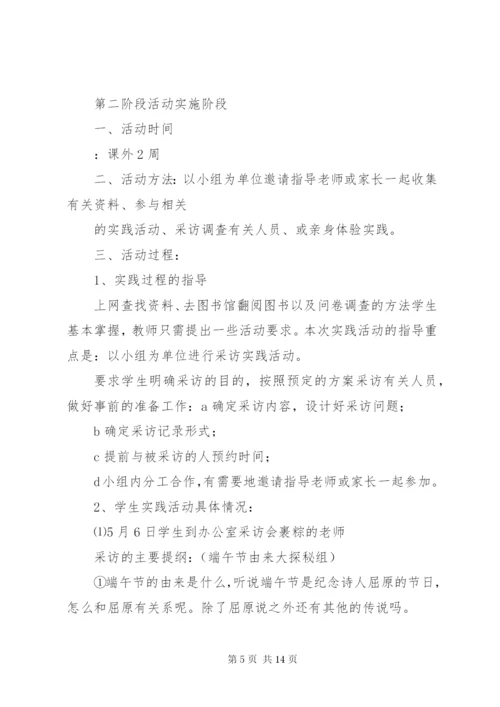 第二阶段活动实施阶段

一、活动时间

：课外2周

二、活动方法：以小组为单位邀请指导老师或家长一起收集有关资料、参与相关

的实践活动、采访调查有关人员、或亲身体验实践。

三、活动过程：

1、实践过程的指导

上网查找资料、去图书馆翻阅图书以及问卷调查的方法学生基本掌握，教师只需提出一些活动要求。本次实践活动的指导重点是：以小组为单位进行采访实践活动。

要求学生明确采访的目的，按照预定的方案采访有关人员，做好事前的准备工作：a确定采访内容，设计好采访问题；

b确定采访记录形式；

c提前与被采访的人预约时间；

d小组内分工合作，有需要地邀请指导老师或家长一起参加。

2、学生实践活动具体情况：

⑴5月6日学生到办公室采访会裹粽的老师

采访的主要提纲：（端午节由来大探秘组）

①端午节的由来是什么，听说端午节是纪念诗人屈原的节日，怎么和屈原有关系呢。除了屈原说之外还有其他的传说吗。

第5页 共14页